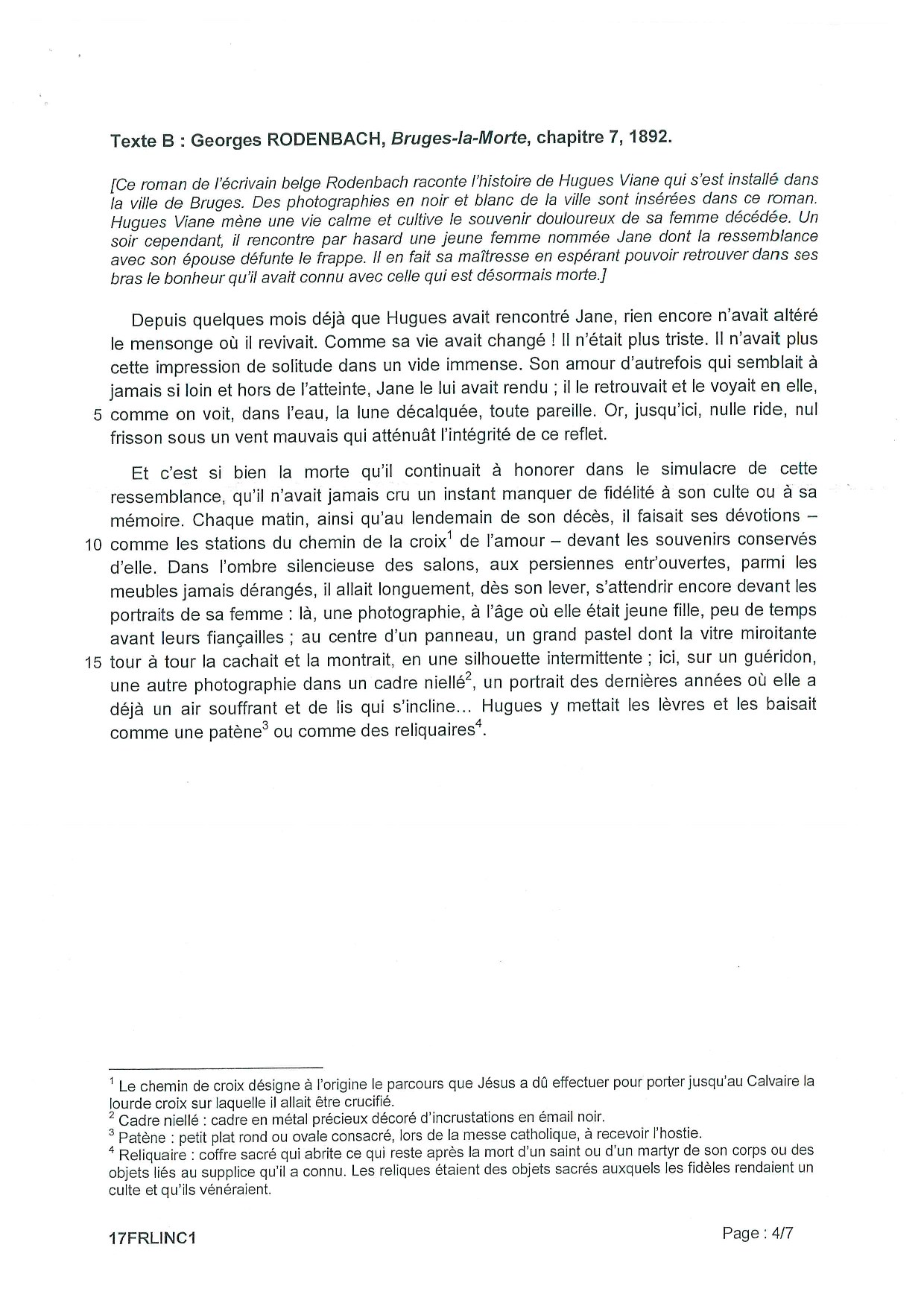 Texte B : Georges RODENBACH, Bruges-la-Morte, chapitre 7, 1892.

[Ce roman de l'écrivain belge Rodenbach raconte l'histoire de Hugues Viane qui s'est installé dans la ville de Bruges. Des photographies en noir et blanc de la ville sont insérées dans ce roman. Hugues Viane mène une vie calme et cultive le souvenir douloureux de sa femme décédée. Un soir cependant, il rencontre par hasard une jeune femme nommée Jane dont la ressemblance avec son épouse défunte le frappe. Il en fait sa maîtresse en espérant pouvoir retrouver dans ses bras le bonheur qu'il avait connu avec celle qui est désormais morte.]

Depuis quelques mois déjà que Hugues avait rencontré Jane, rien encore n'avait altéré le mensonge où il revivait. Comme sa vie avait changé ! Il n'était plus triste. Il n'avait plus cette impression de solitude dans un vide immense. Son amour d'autrefois qui semblait à jamais si loin et hors de l'atteinte, Jane le lui avait rendu ; il le retrouvait et le voyait en elle, 5 comme on voit, dans l'eau, la lune décalquée, toute pareille. Or, jusqu'ici, nulle ride, nul frisson sous un vent mauvais qui atténuât l'intégrité de ce reflet.

Et c'est si bien la morte qu'il continuait à honorer dans le simulacre de cette ressemblance, qu'il n'avait jamais cru un instant manquer de fidélité à son culte ou à sa mémoire. Chaque matin, ainsi qu'au lendemain de son décès, il faisait ses dévotions – 10 comme les stations du chemin de la croix$^1$ de l'amour – devant les souvenirs conservés d'elle. Dans l'ombre silencieuse des salons, aux persiennes entr'ouvertes, parmi les meubles jamais dérangés, il allait longuement, dès son lever, s'attendrir encore devant les portraits de sa femme : là, une photographie, à l'âge où elle était jeune fille, peu de temps avant leurs fiançailles ; au centre d'un panneau, un grand pastel dont la vitre miroitante 15 tour à tour la cachait et la montrait, en une silhouette intermittente ; ici, sur un guéridon, une autre photographie dans un cadre niellé$^2$, un portrait des dernières années où elle a déjà un air souffrant et de lis qui s'incline... Hugues y mettait les lèvres et les baisait comme une patène$^3$ ou comme des reliquaires$^4$.

$^1$ Le chemin de croix désigne à l'origine le parcours que Jésus a dû effectuer pour porter jusqu'au Calvaire la lourde croix sur laquelle il allait être crucifié.
$^2$ Cadre niellé : cadre en métal précieux décoré d'incrustations en émail noir.
$^3$ Patène : petit plat rond ou ovale consacré, lors de la messe catholique, à recevoir l'hostie.
$^4$ Reliquaire : coffre sacré qui abrite ce qui reste après la mort d'un saint ou d'un martyr de son corps ou des objets liés au supplice qu'il a connu. Les reliques étaient des objets sacrés auxquels les fidèles rendaient un culte et qu'ils vénéraient.

17FRLINC1

Page : 4/7